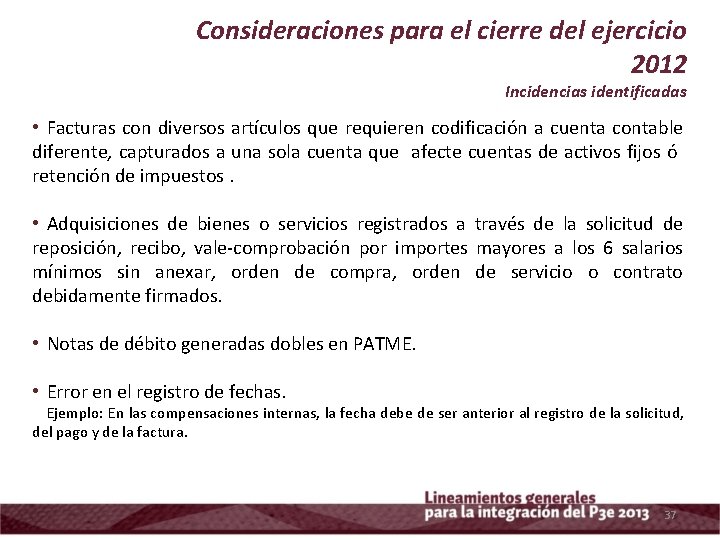 Consideraciones para el cierre del ejercicio 2012

Incidencias identificadas

• Facturas con diversos artículos que requieren codificación a cuenta contable diferente, capturados a una sola cuenta que afecte cuentas de activos fijos ó retención de impuestos .

• Adquisiciones de bienes o servicios registrados a través de la solicitud de reposición, recibo, vale-comprobación por importes mayores a los 6 salarios mínimos sin anexar, orden de compra, orden de servicio o contrato debidamente firmados.

• Notas de débito generadas dobles en PATME.

• Error en el registro de fechas.
Ejemplo: En las compensaciones internas, la fecha debe de ser anterior al registro de la solicitud, del pago y de la factura.

Lineamientos generales
para la integración del P3e 2013

37